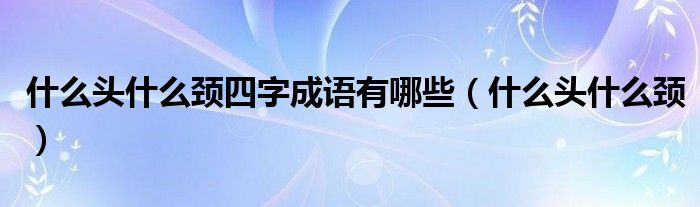 什么头什么颈四字成语有哪些（什么头什么颈）